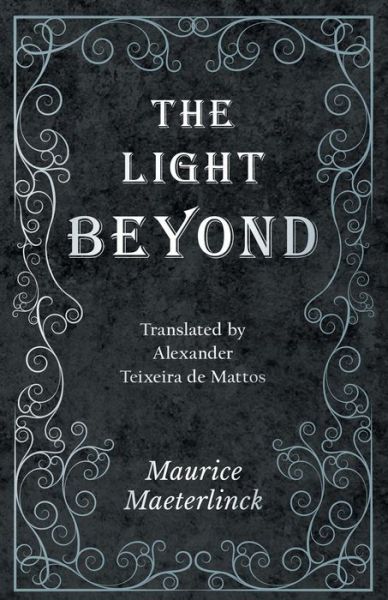 THE LIGHT BEYOND

Translated by Alexander Teixeira de Mattos

Maurice Maeterlinck